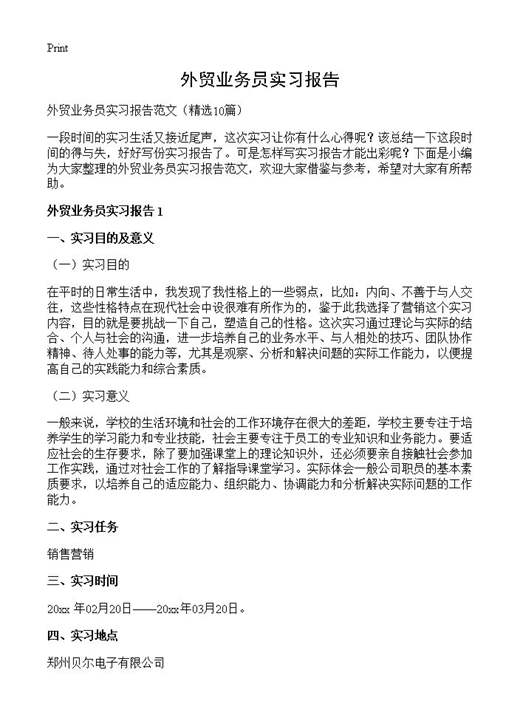 Print

外贸业务员实习报告

外贸业务员实习报告范文（精选10篇）

一段时间的实习生活又接近尾声，这次实习让你有什么心得呢？该总结一下这段时间的得与失，好好写份实习报告了。可是怎样写实习报告才能出彩呢？下面是小编为大家整理的外贸业务员实习报告范文，欢迎大家借鉴与参考，希望对大家有所帮助。

外贸业务员实习报告 1

一、实习目的及意义

（一）实习目的

在平时的日常生活中，我发现了我性格上的一些弱点，比如：内向、不善于与人交往，这些性格特点在现代社会中设很难有所作为的，鉴于此我选择了营销这个实习内容，目的就是要挑战一下自己，塑造自己的性格。这次实习通过理论与实际的结合、个人与社会的沟通，进一步培养自己的业务水平、与人相处的技巧、团队协作精神、待人处事的能力等，尤其是观察、分析和解决问题的实际工作能力，以便提高自己的实践能力和综合素质。

（二）实习意义

一般来说，学校的生活环境和社会的工作环境存在很大的差距，学校主要专注于培养学生的学习能力和专业技能，社会主要专注于员工的专业知识和业务能力。要适应社会的生存要求，除了要加强课堂上的理论知识外，还必须要亲自接触社会参加工作实践，通过对社会工作的了解指导课堂学习。实际体会一般公司职员的基本素质要求，以培养自己的适应能力、组织能力、协调能力和分析解决实际问题的工作能力。

二、实习任务

销售营销

三、实习时间

20xx 年02月20日——20xx年03月20日。

四、实习地点

郑州贝尔电子有限公司